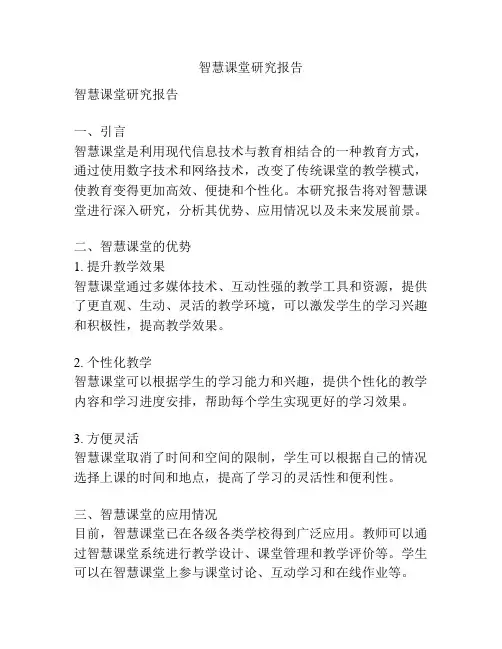 智慧课堂研究报告

智慧课堂研究报告

一、引言
智慧课堂是利用现代信息技术与教育相结合的一种教育方式，通过使用数字技术和网络技术，改变了传统课堂的教学模式，使教育变得更加高效、便捷和个性化。本研究报告将对智慧课堂进行深入研究，分析其优势、应用情况以及未来发展前景。

二、智慧课堂的优势
1. 提升教学效果
智慧课堂通过多媒体技术、互动性强的教学工具和资源，提供了更直观、生动、灵活的教学环境，可以激发学生的学习兴趣和积极性，提高教学效果。

2. 个性化教学
智慧课堂可以根据学生的学习能力和兴趣，提供个性化的教学内容和学习进度安排，帮助每个学生实现更好的学习效果。

3. 方便灵活
智慧课堂取消了时间和空间的限制，学生可以根据自己的情况选择上课的时间和地点，提高了学习的灵活性和便利性。

三、智慧课堂的应用情况
目前，智慧课堂已在各级各类学校得到广泛应用。教师可以通过智慧课堂系统进行教学设计、课堂管理和教学评价等。学生可以在智慧课堂上参与课堂讨论、互动学习和在线作业等。